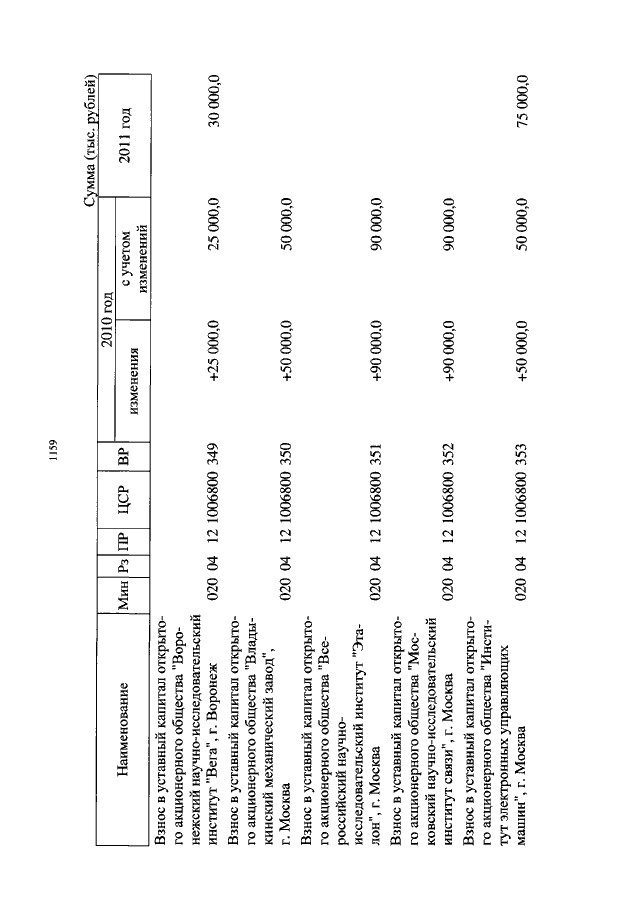 1159

Сумма (тыс. рублей)

| Наименование | Мин | Рз | ПР | ЦСР | ВР | 2010 год изменения | 2010 год с учетом изменений | 2011 год |
|---|---|---|---|---|---|---|---|---|
| Взнос в уставный капитал открытого акционерного общества "Воронежский научно-исследовательский институт "Вега", г. Воронеж | 020 | 04 | 12 | 1006800 | 349 | +25 000,0 | 25 000,0 | 30 000,0 |
| Взнос в уставный капитал открытого акционерного общества "Владыкинский механический завод", г. Москва | 020 | 04 | 12 | 1006800 | 350 | +50 000,0 | 50 000,0 | |
| Взнос в уставный капитал открытого акционерного общества "Всероссийский научно-исследовательский институт "Эталон", г. Москва | 020 | 04 | 12 | 1006800 | 351 | +90 000,0 | 90 000,0 | |
| Взнос в уставный капитал открытого акционерного общества "Московский научно-исследовательский институт связи", г. Москва | 020 | 04 | 12 | 1006800 | 352 | +90 000,0 | 90 000,0 | |
| Взнос в уставный капитал открытого акционерного общества "Институт электронных управляющих машин", г. Москва | 020 | 04 | 12 | 1006800 | 353 | +50 000,0 | 50 000,0 | 75 000,0 |